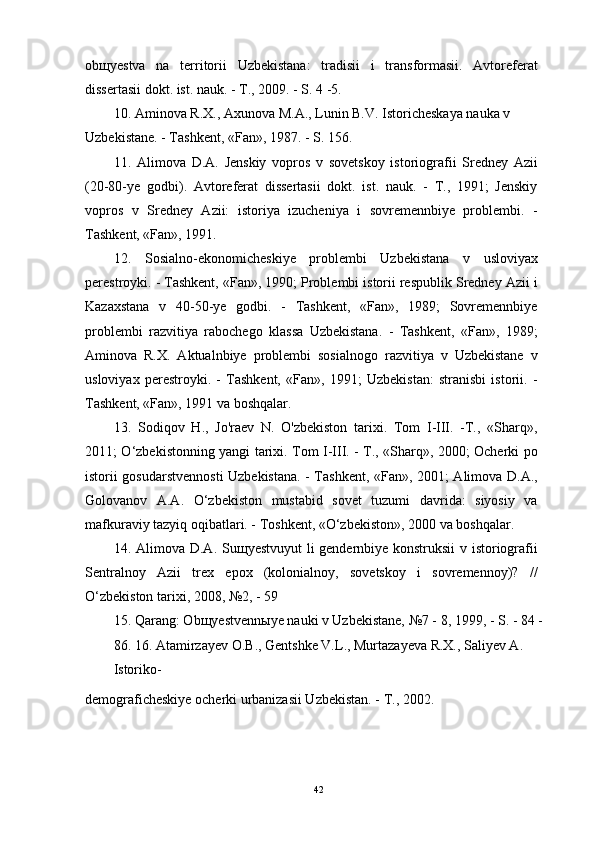 obщyestva na territorii Uzbekistana: tradisii i transformasii. Avtoreferat dissertasii dokt. ist. nauk. - T., 2009. - S. 4 -5.

10. Aminova R.X., Axunova M.A., Lunin B.V. Istoricheskaya nauka v Uzbekistane. - Tashkent, «Fan», 1987. - S. 156.

11. Alimova D.A. Jenskiy vopros v sovetskoy istoriografii Sredney Azii (20-80-ye godbi). Avtoreferat dissertasii dokt. ist. nauk. - T., 1991; Jenskiy vopros v Sredney Azii: istoriya izucheniya i sovremennbiye problembi. - Tashkent, «Fan», 1991.

12. Sosialno-ekonomicheskiye problembi Uzbekistana v usloviyax perestroyki. - Tashkent, «Fan», 1990; Problembi istorii respublik Sredney Azii i Kazaxstana v 40-50-ye godbi. - Tashkent, «Fan», 1989; Sovremennbiye problembi razvitiya rabochego klassa Uzbekistana. - Tashkent, «Fan», 1989; Aminova R.X. Aktualnbiye problembi sosialnogo razvitiya v Uzbekistane v usloviyax perestroyki. - Tashkent, «Fan», 1991; Uzbekistan: stranisbi istorii. - Tashkent, «Fan», 1991 va boshqalar.

13. Sodiqov H., Jo'raev N. O'zbekiston tarixi. Tom I-III. -T., «Sharq», 2011; O‘zbekistonning yangi tarixi. Tom I-III. - T., «Sharq», 2000; Ocherki po istorii gosudarstvennosti Uzbekistana. - Tashkent, «Fan», 2001; Alimova D.A., Golovanov A.A. O‘zbekiston mustabid sovet tuzumi davrida: siyosiy va mafkuraviy tazyiq oqibatlari. - Toshkent, «O‘zbekiston», 2000 va boshqalar.

14. Alimova D.A. Suщyestvuyut li gendernbiye konstruksii v istoriografii Sentralnoy Azii trex epox (kolonialnoy, sovetskoy i sovremennoy)? // O‘zbekiston tarixi, 2008, №2, - 59

15. Qarang: Obщyestvennыye nauki v Uzbekistane, №7 - 8, 1999, - S. - 84 - 86. 16. Atamirzayev O.B., Gentshke V.L., Murtazayeva R.X., Saliyev A. Istoriko-

demograficheskiye ocherki urbanizasii Uzbekistan. - T., 2002.

42